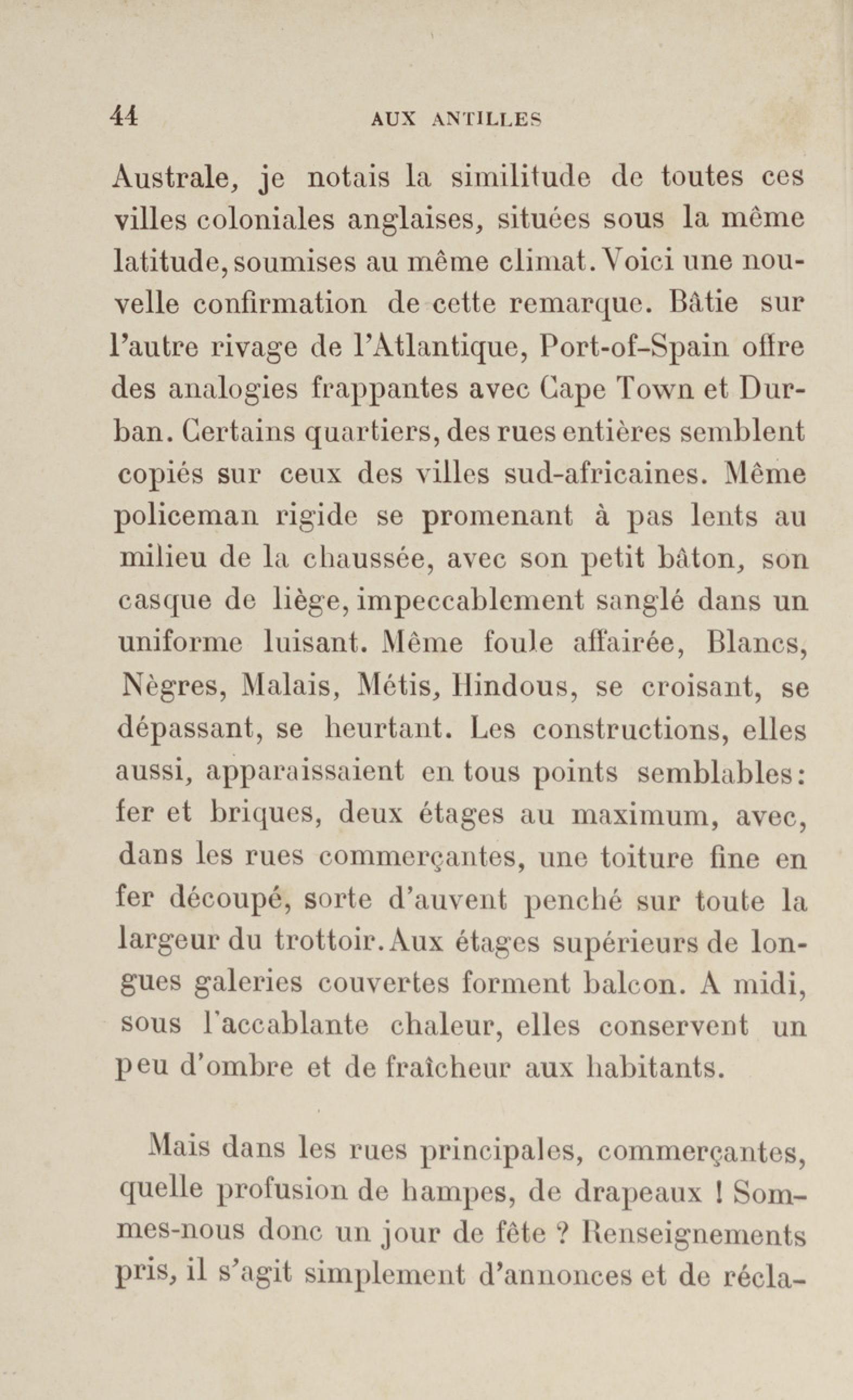 44 AUX ANTILLES

Australe, je notais la similitude de toutes ces villes coloniales anglaises, situées sous la même latitude, soumises au même climat. Voici une nouvelle confirmation de cette remarque. Bâtie sur l'autre rivage de l'Atlantique, Port-of-Spain offre des analogies frappantes avec Cape Town et Durban. Certains quartiers, des rues entières semblent copiés sur ceux des villes sud-africaines. Même policeman rigide se promenant à pas lents au milieu de la chaussée, avec son petit bâton, son casque de liège, impeccablement sanglé dans un uniforme luisant. Même foule affairée, Blancs, Nègres, Malais, Métis, Hindous, se croisant, se dépassant, se heurtant. Les constructions, elles aussi, apparaissaient en tous points semblables : fer et briques, deux étages au maximum, avec, dans les rues commerçantes, une toiture fine en fer découpé, sorte d'auvent penché sur toute la largeur du trottoir. Aux étages supérieurs de longues galeries couvertes forment balcon. A midi, sous l'accablante chaleur, elles conservent un peu d'ombre et de fraîcheur aux habitants.

Mais dans les rues principales, commerçantes, quelle profusion de hampes, de drapeaux ! Sommes-nous donc un jour de fête ? Renseignements pris, il s'agit simplement d'annonces et de récla-